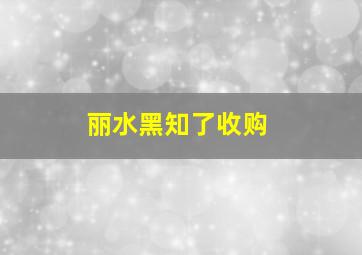 丽水黑知了收购